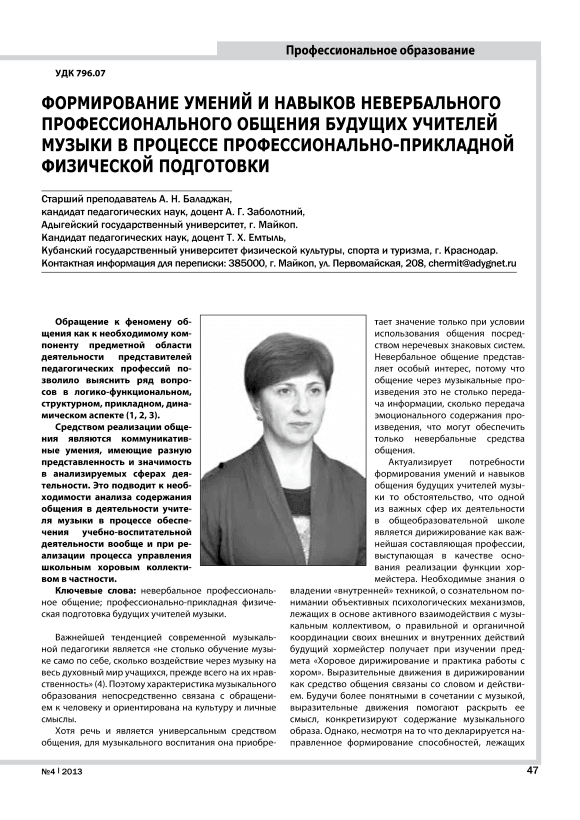 Профессиональное образование

УДК 796.07

ФОРМИРОВАНИЕ УМЕНИЙ И НАВЫКОВ НЕВЕРБАЛЬНОГО ПРОФЕССИОНАЛЬНОГО ОБЩЕНИЯ БУДУЩИХ УЧИТЕЛЕЙ МУЗЫКИ В ПРОЦЕССЕ ПРОФЕССИОНАЛЬНО-ПРИКЛАДНОЙ ФИЗИЧЕСКОЙ ПОДГОТОВКИ

Старший преподаватель А. Н. Баладжан,
кандидат педагогических наук, доцент А. Г. Заболотний,
Адыгейский государственный университет, г. Майкоп.
Кандидат педагогических наук, доцент Т. Х. Емтыль,
Кубанский государственный университет физической культуры, спорта и туризма, г. Краснодар.
Контактная информация для переписки: 385000, г. Майкоп, ул. Первомайская, 208, chermit@adygnet.ru

Обращение к феномену общения как к необходимому компоненту предметной области деятельности представителей педагогических профессий позволило выяснить ряд вопросов в логико-функциональном, структурном, прикладном, динамическом аспекте (1, 2, 3).

Средством реализации общения являются коммуникативные умения, имеющие разную представленность и значимость в анализируемых сферах деятельности. Это подводит к необходимости анализа содержания общения в деятельности учителя музыки в процессе обеспечения учебно-воспитательной деятельности вообще и при реализации процесса управления школьным хоровым коллективом в частности.

Ключевые слова: невербальное профессиональное общение; профессионально-прикладная физическая подготовка будущих учителей музыки.

Важнейшей тенденцией современной музыкальной педагогики является «не столько обучение музыке само по себе, сколько воздействие через музыку на весь духовный мир учащихся, прежде всего на их нравственность» (4). Поэтому характеристика музыкального образования непосредственно связана с обращением к человеку и ориентирована на культуру и личные смыслы.

Хотя речь и является универсальным средством общения, для музыкального воспитания она приобретает значение только при условии использования общения посредством неречевых знаковых систем. Невербальное общение представляет особый интерес, потому что общение через музыкальные произведения это не столько передача информации, сколько передача эмоционального содержания произведения, что могут обеспечить только невербальные средства общения.

Актуализирует потребности формирования умений и навыков общения будущих учителей музыки то обстоятельство, что одной из важных сфер их деятельности в общеобразовательной школе является дирижирование как важнейшая составляющая профессии, выступающая в качестве основания реализации функции хормейстера. Необходимые знания о владении «внутренней» техникой, о сознательном понимании объективных психологических механизмов, лежащих в основе активного взаимодействия с музыкальным коллективом, о правильной и органичной координации своих внешних и внутренних действий будущий хормейстер получает при изучении предмета «Хоровое дирижирование и практика работы с хором». Выразительные движения в дирижировании как средство общения связаны со словом и действием. Будучи более понятными в сочетании с музыкой, выразительные движения помогают раскрыть ее смысл, конкретизируют содержание музыкального образа. Однако, несмотря на то что декларируется направленное формирование способностей, лежащих

№4 | 2013

47